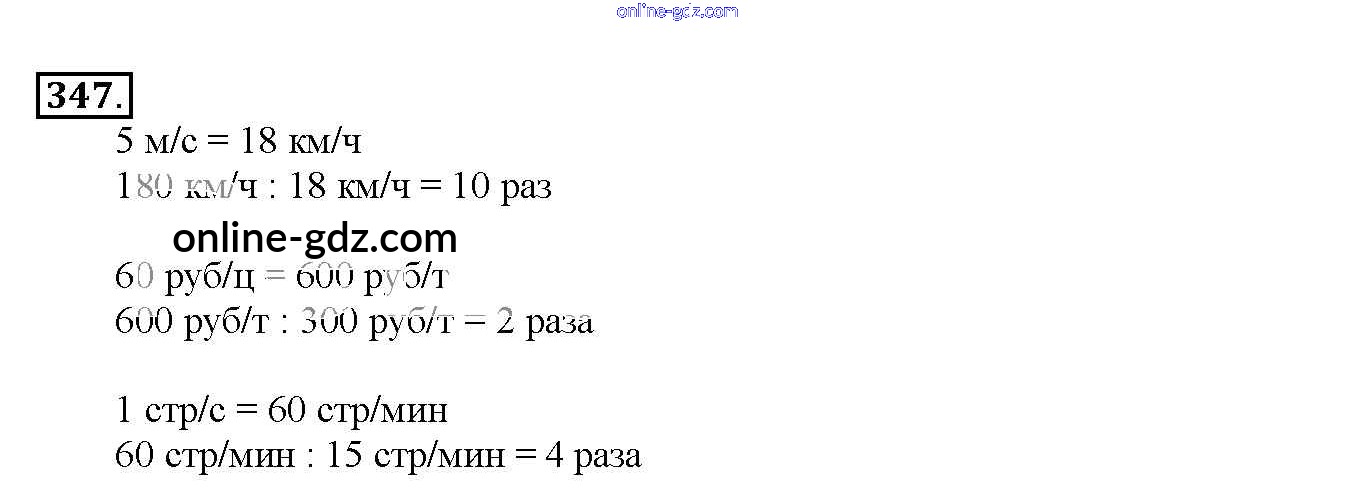 347.

5 м/с = 18 км/ч
180 км/ч : 18 км/ч = 10 раз

60 руб/ц = 600 руб/т
600 руб/т : 300 руб/т = 2 раза

1 стр/с = 60 стр/мин
60 стр/мин : 15 стр/мин = 4 раза

online-gdz.com